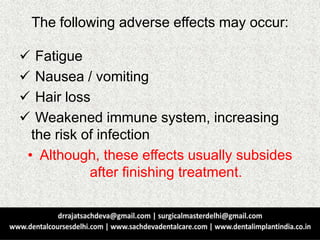 The following adverse effects may occur:

✓ Fatigue
✓ Nausea / vomiting
✓ Hair loss
✓ Weakened immune system, increasing the risk of infection

• Although, these effects usually subsides after finishing treatment.

drrajatsachdeva@gmail.com | surgicalmasterdelhi@gmail.com
www.dentalcoursesdelhi.com | www.sachdevadentalcare.com | www.dentalimplantindia.co.in